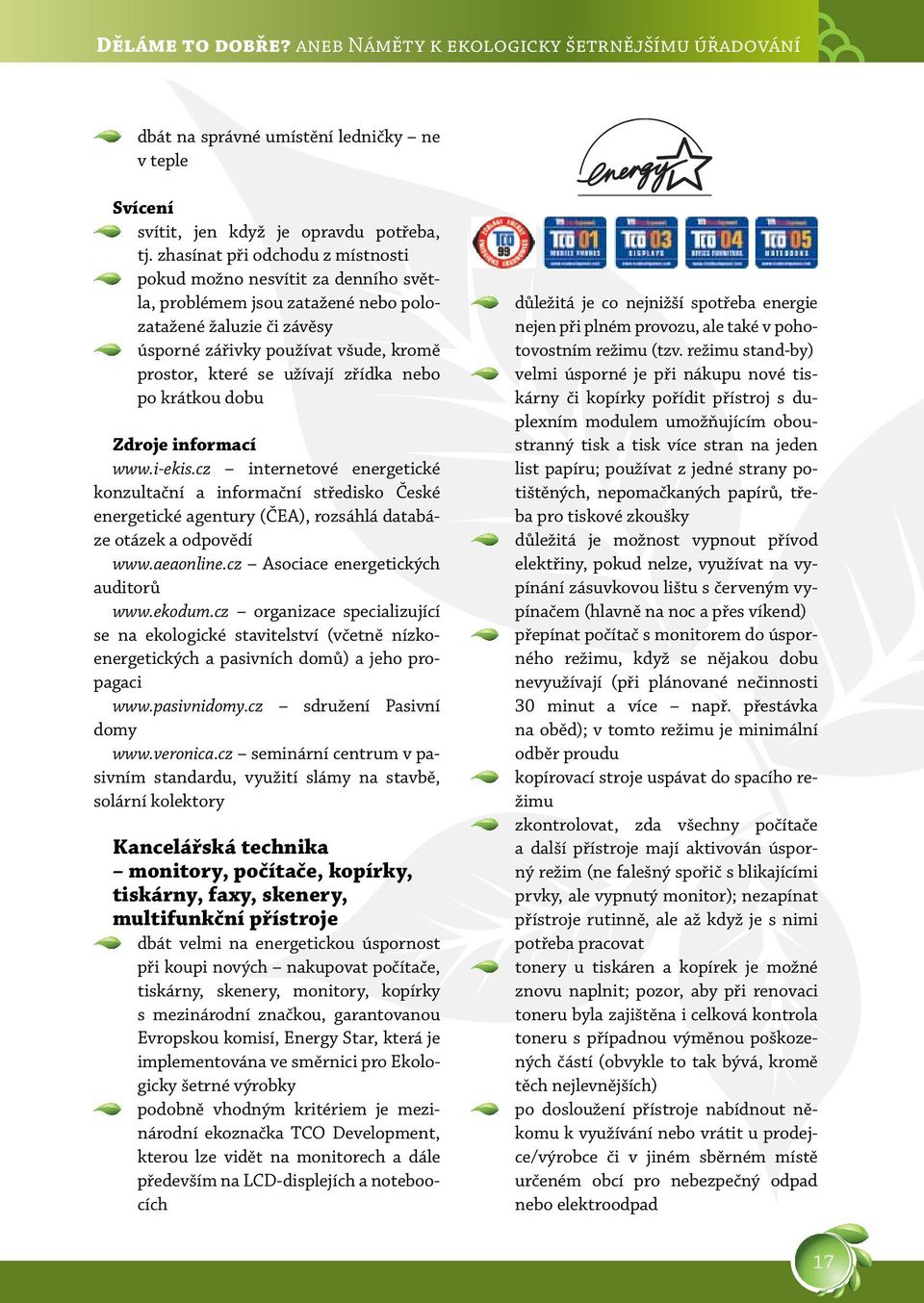 DĚLÁME TO DOBŘE? ANEB NÁMĚTY K EKOLOGICKY ŠETRNĚJŠÍMU ÚŘADOVÁNÍ

dbát na správné umístění ledničky – ne v teple

Svícení

svítit, jen když je opravdu potřeba, tj. zhasínat při odchodu z místnosti

pokud možno nesvítit za denního světla, problémem jsou zatažené nebo polozatažené žaluzie či závěsy

úsporné zářivky používat všude, kromě prostor, které se užívají zřídka nebo po krátkou dobu

Zdroje informací

www.i-ekis.cz – internetové energetické konzultační a informační středisko České energetické agentury (ČEA), rozsáhlá databáze otázek a odpovědí

www.aeaonline.cz – Asociace energetických auditorů

www.ekodum.cz – organizace specializující se na ekologické stavitelství (včetně nízkoenergetických a pasivních domů) a jeho propagaci

www.pasivnidomy.cz – sdružení Pasivní domy

www.veronica.cz – seminární centrum v pasivním standardu, využití slámy na stavbě, solární kolektory

Kancelářská technika – monitory, počítače, kopírky, tiskárny, faxy, skenery, multifunkční přístroje

dbát velmi na energetickou úspornost při koupi nových – nakupovat počítače, tiskárny, skenery, monitory, kopírky s mezinárodní značkou, garantovanou Evropskou komisí, Energy Star, která je implementována ve směrnici pro Ekologicky šetrné výrobky

podobně vhodným kritériem je mezinárodní ekoznačka TCO Development, kterou lze vidět na monitorech a dále především na LCD-displejích a noteboocích

energy

TCO 99

TCO 01 MOBILE PHONES

TCO 03 DISPLAYS

TCO 04 OFFICE FURNITURE

TCO 05 NOTEBOOKS

důležitá je co nejnižší spotřeba energie nejen při plném provozu, ale také v pohotovostním režimu (tzv. režimu stand-by)

velmi úsporné je při nákupu nové tiskárny či kopírky pořídit přístroj s duplexním modulem umožňujícím oboustranný tisk a tisk více stran na jeden list papíru; používat z jedné strany potištěných, nepomačkaných papírů, třeba pro tiskové zkoušky

důležitá je možnost vypnout přívod elektřiny, pokud nelze, využívat na vypínání zásuvkovou lištu s červeným vypínačem (hlavně na noc a přes víkend)

přepínat počítač s monitorem do úsporného režimu, když se nějakou dobu nevyužívají (při plánované nečinnosti 30 minut a více – např. přestávka na oběd); v tomto režimu je minimální odběr proudu

kopírovací stroje uspávat do spacího režimu

zkontrolovat, zda všechny počítače a další přístroje mají aktivován úsporný režim (ne falešný spořič s blikajícími prvky, ale vypnutý monitor); nezapínat přístroje rutinně, ale až když je s nimi potřeba pracovat

tonery u tiskáren a kopírek je možné znovu naplnit; pozor, aby při renovaci toneru byla zajištěna i celková kontrola toneru s případnou výměnou poškozených částí (obvykle to tak bývá, kromě těch nejlevnějších)

po dosloužení přístroje nabídnout někomu k využívání nebo vrátit u prodejce/výrobce či v jiném sběrném místě určeném obcí pro nebezpečný odpad nebo elektroodpad

17